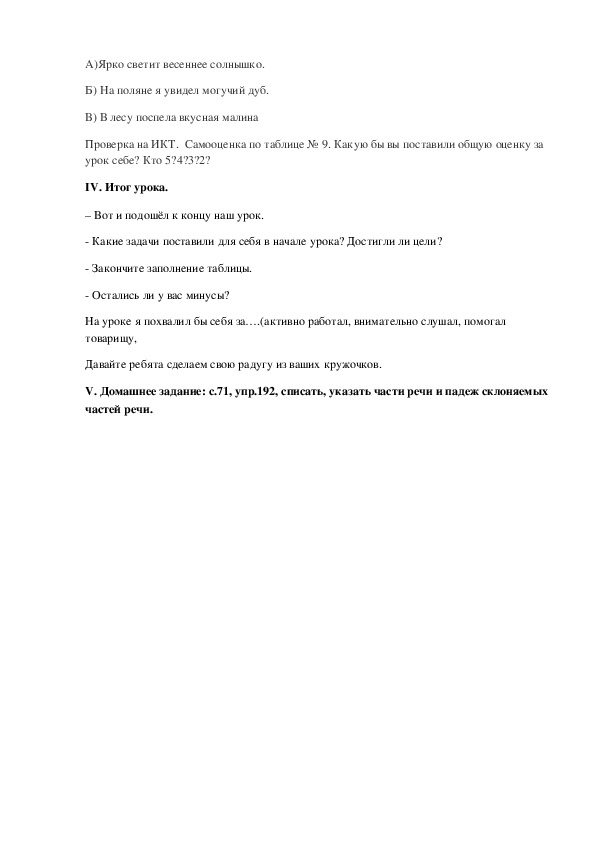 А)Ярко светит весеннее солнышко.

Б) На поляне я увидел могучий дуб.

В) В лесу поспела вкусная малина

Проверка на ИКТ. Самооценка по таблице № 9. Какую бы вы поставили общую оценку за урок себе? Кто 5?4?3?2?

IV. Итог урока.

– Вот и подошёл к концу наш урок.

- Какие задачи поставили для себя в начале урока? Достигли ли цели?

- Закончите заполнение таблицы.

- Остались ли у вас минусы?

На уроке я похвалил бы себя за….(активно работал, внимательно слушал, помогал товарищу,

Давайте ребята сделаем свою радугу из ваших кружочков.

V. Домашнее задание: с.71, упр.192, списать, указать части речи и падеж склоняемых частей речи.